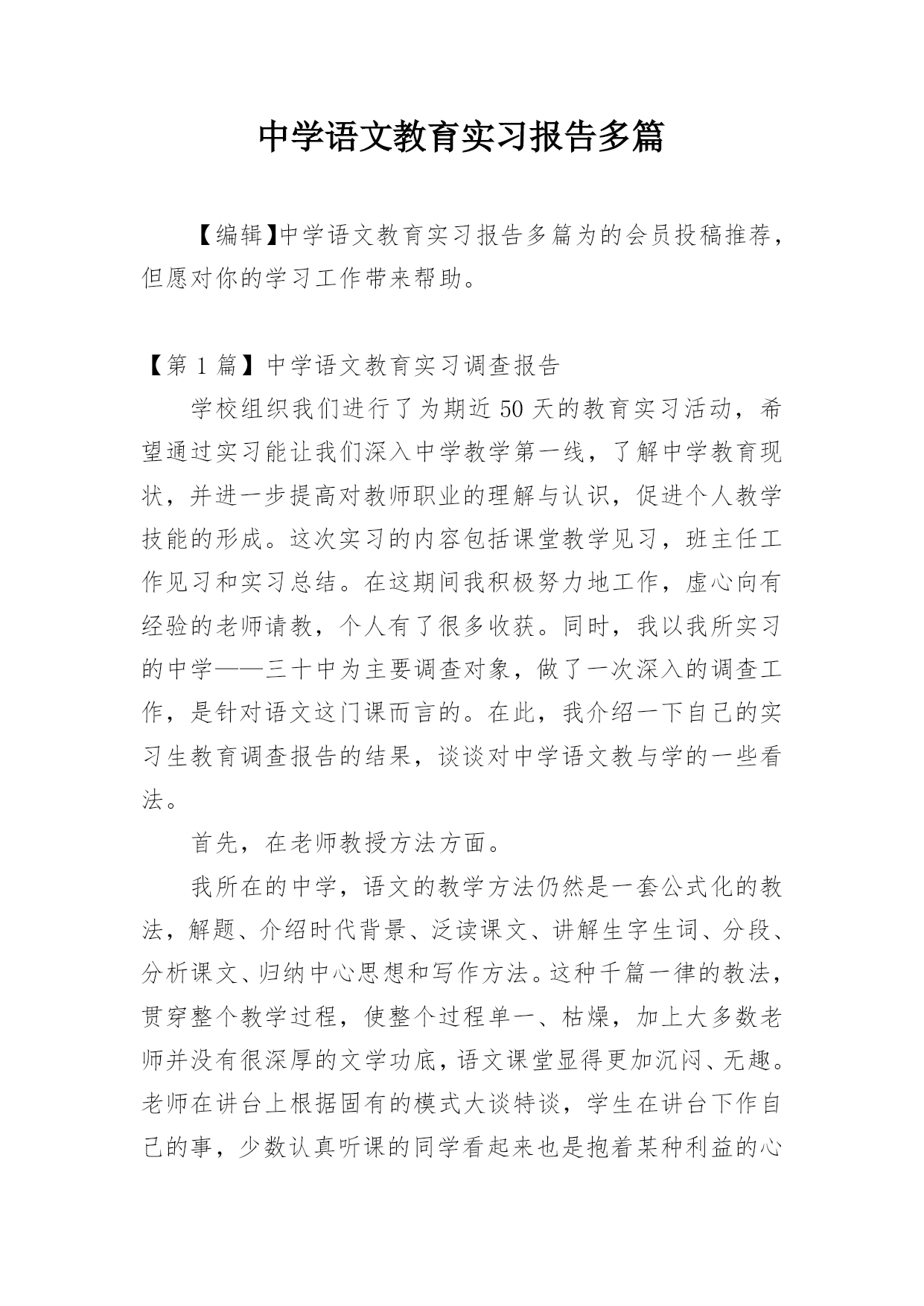 中学语文教育实习报告多篇

【编辑】中学语文教育实习报告多篇为的会员投稿推荐，但愿对你的学习工作带来帮助。

【第 1 篇】中学语文教育实习调查报告

学校组织我们进行了为期近 50 天的教育实习活动，希望通过实习能让我们深入中学教学第一线，了解中学教育现状，并进一步提高对教师职业的理解与认识，促进个人教学技能的形成。这次实习的内容包括课堂教学见习，班主任工作见习和实习总结。在这期间我积极努力地工作，虚心向有经验的老师请教，个人有了很多收获。同时，我以我所实习的中学——三十中为主要调查对象，做了一次深入的调查工作，是针对语文这门课而言的。在此，我介绍一下自己的实习生教育调查报告的结果，谈谈对中学语文教与学的一些看法。

首先，在老师教授方法方面。

我所在的中学，语文的教学方法仍然是一套公式化的教法，解题、介绍时代背景、泛读课文、讲解生字生词、分段、分析课文、归纳中心思想和写作方法。这种千篇一律的教法，贯穿整个教学过程，使整个过程单一、枯燥，加上大多数老师并没有很深厚的文学功底，语文课堂显得更加沉闷、无趣。老师在讲台上根据固有的模式大谈特谈，学生在讲台下作自己的事，少数认真听课的同学看起来也是抱着某种利益的心